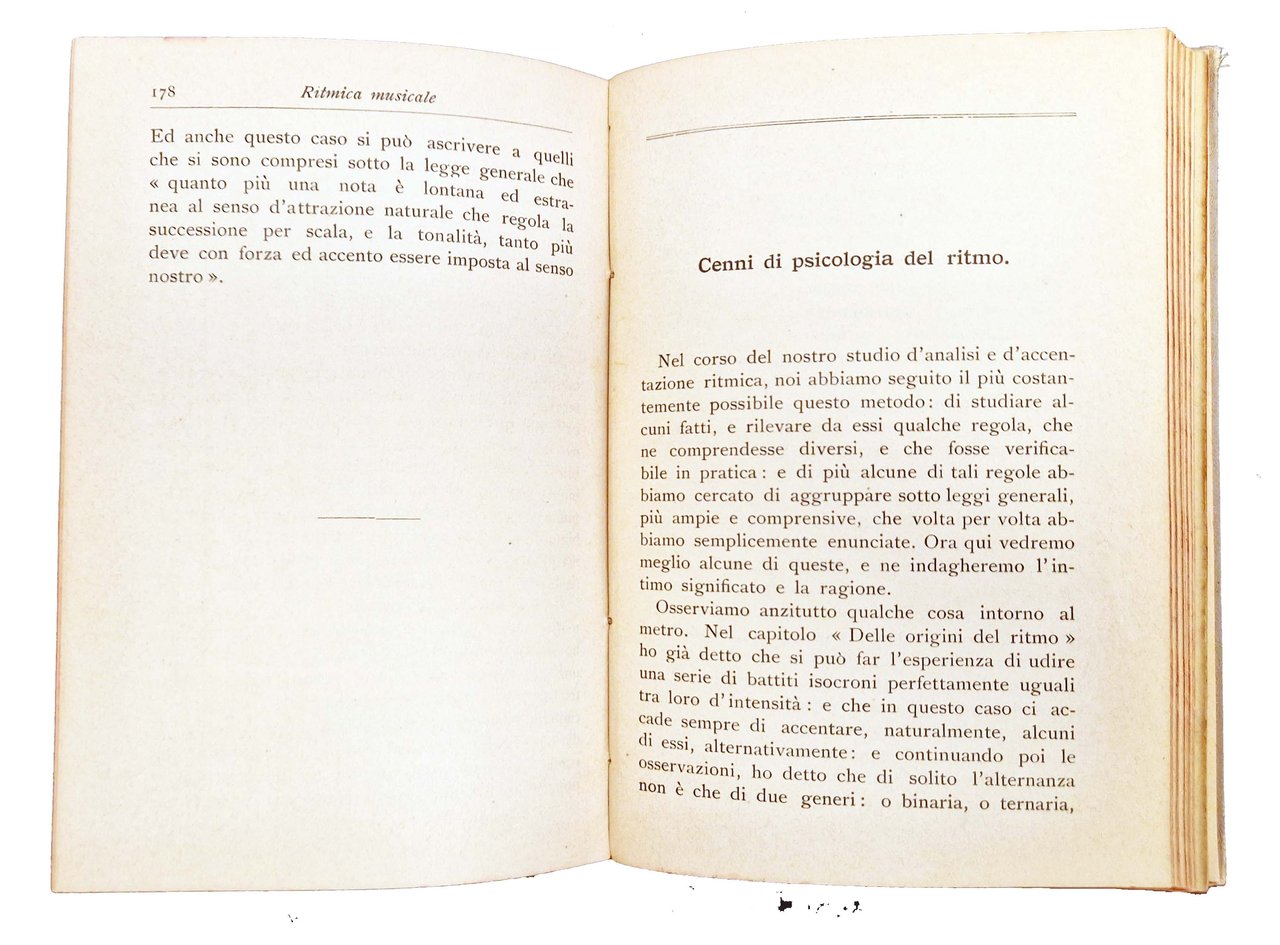 178 Ritmica musicale

Ed anche questo caso si può ascrivere a quelli che si sono compresi sotto la legge generale che « quanto più una nota è lontana ed estranea al senso d'attrazione naturale che regola la successione per scala, e la tonalità, tanto più deve con forza ed accento essere imposta al senso nostro ».

Cenni di psicologia del ritmo.

Nel corso del nostro studio d'analisi e d'accentazione ritmica, noi abbiamo seguito il più costantemente possibile questo metodo: di studiare alcuni fatti, e rilevare da essi qualche regola, che ne comprendesse diversi, e che fosse verificabile in pratica: e di più alcune di tali regole abbiamo cercato di aggruppare sotto leggi generali, più ampie e comprensive, che volta per volta abbiamo semplicemente enunciate. Ora qui vedremo meglio alcune di queste, e ne indagheremo l'intimo significato e la ragione.

Osserviamo anzitutto qualche cosa intorno al metro. Nel capitolo « Delle origini del ritmo » ho già detto che si può far l'esperienza di udire una serie di battiti isocroni perfettamente uguali tra loro d'intensità: e che in questo caso ci accade sempre di accentare, naturalmente, alcuni di essi, alternativamente: e continuando poi le osservazioni, ho detto che di solito l'alternanza non è che di due generi: o binaria, o ternaria,